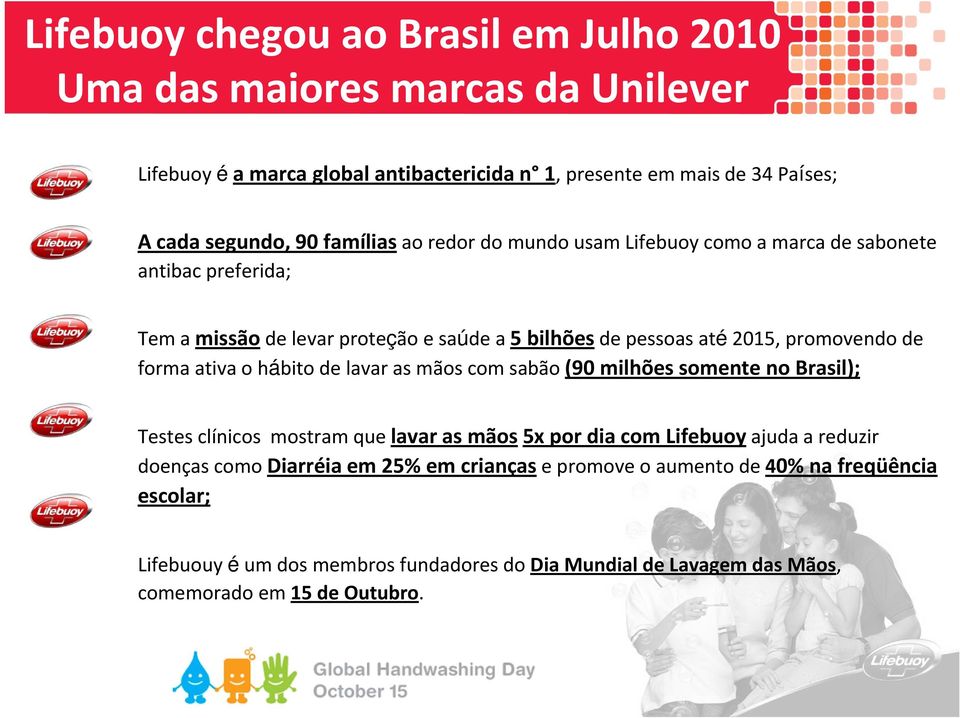 Lifebuoy chegou ao Brasil em Julho 2010
Uma das maiores marcas da Unilever

Lifebuoy

Lifebuoy é a marca global antibactericida n° 1, presente em mais de 34 Países;

Lifebuoy

A cada segundo, 90 famílias ao redor do mundo usam Lifebuoy como a marca de sabonete antibac preferida;

Lifebuoy

Tem a missão de levar proteção e saúde a 5 bilhões de pessoas até 2015, promovendo de forma ativa o hábito de lavar as mãos com sabão (90 milhões somente no Brasil);

Lifebuoy

Testes clínicos mostram que lavar as mãos 5x por dia com Lifebuoy ajuda a reduzir doenças como Diarréia em 25% em crianças e promove o aumento de 40% na freqüência escolar;

Lifebuoy

Lifebuouy é um dos membros fundadores do Dia Mundial de Lavagem das Mãos, comemorado em 15 de Outubro.

Global Handwashing Day
October 15

Lifebuoy